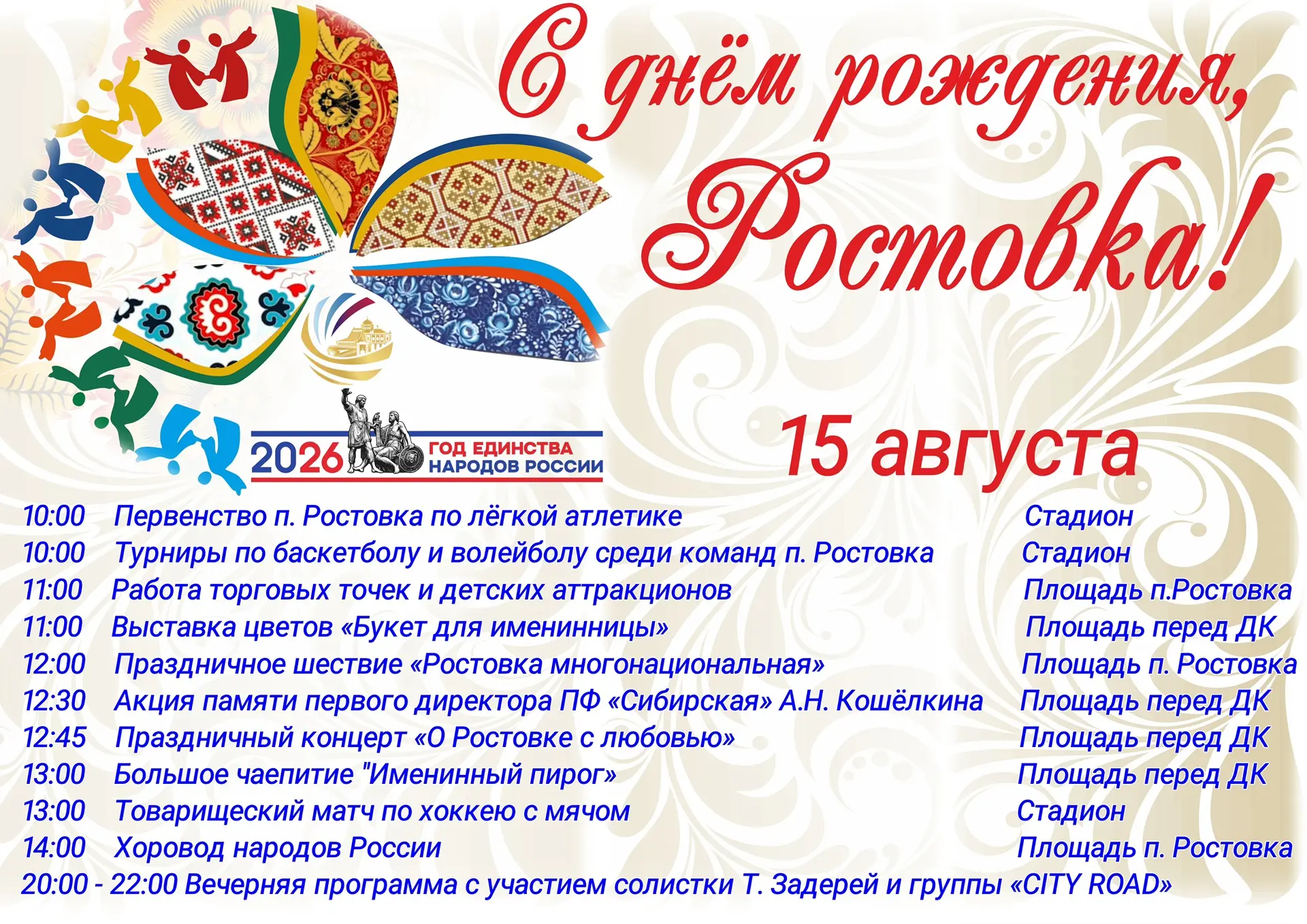 С днём рождения, Ростовка!

2026 ГОД ЕДИНСТВА НАРОДОВ РОССИИ

15 августа

10:00 Первенство п. Ростовка по лёгкой атлетике Стадион
10:00 Турниры по баскетболу и волейболу среди команд п. Ростовка Стадион
11:00 Работа торговых точек и детских аттракционов Площадь п.Ростовка
11:00 Выставка цветов «Букет для именинницы» Площадь перед ДК
12:00 Праздничное шествие «Ростовка многонациональная» Площадь п. Ростовка
12:30 Акция памяти первого директора ПФ «Сибирская» А.Н. Кошёлкина Площадь перед ДК
12:45 Праздничный концерт «О Ростовке с любовью» Площадь перед ДК
13:00 Большое чаепитие "Именинный пирог» Площадь перед ДК
13:00 Товарищеский матч по хоккею с мячом Стадион
14:00 Хоровод народов России Площадь п. Ростовка
20:00 - 22:00 Вечерняя программа с участием солистки Т. Задерей и группы «CITY ROAD»